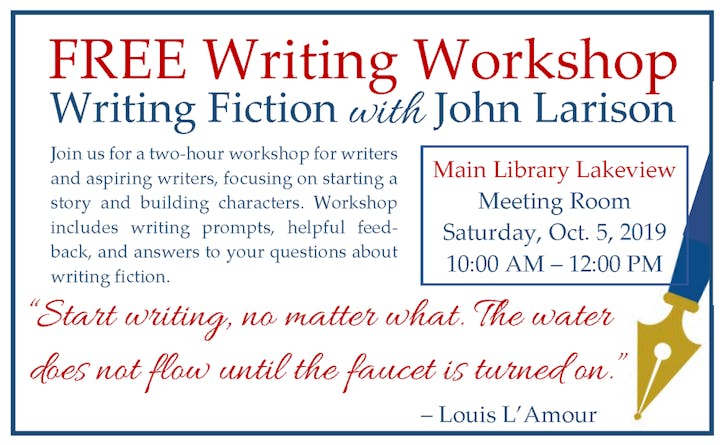 FREE Writing Workshop
Writing Fiction with John Larison

Join us for a two-hour workshop for writers and aspiring writers, focusing on starting a story and building characters. Workshop includes writing prompts, helpful feedback, and answers to your questions about writing fiction.

Main Library Lakeview
Meeting Room
Saturday, Oct. 5, 2019
10:00 AM – 12:00 PM

"Start writing, no matter what. The water does not flow until the faucet is turned on."

– Louis L'Amour